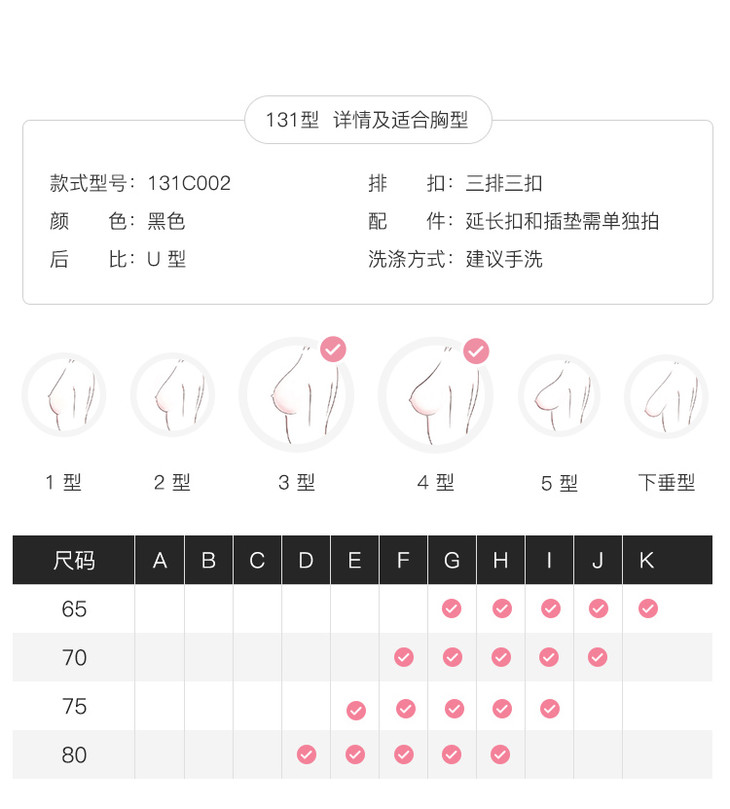 131型 详情及适合胸型

款式型号：131C002
颜 色：黑色
后 比：U 型

排 扣：三排三扣
配 件：延长扣和插垫需单独拍
洗涤方式：建议手洗

1 型
2 型
3 型
4 型
5 型
下垂型

| 尺码 | A | B | C | D | E | F | G | H | I | J | K |
|---|---|---|---|---|---|---|---|---|---|---|---|
| 65 | | | | | | | ✓ | ✓ | ✓ | ✓ | ✓ |
| 70 | | | | | | ✓ | ✓ | ✓ | ✓ | ✓ | |
| 75 | | | | | ✓ | ✓ | ✓ | ✓ | ✓ | | |
| 80 | | | | ✓ | ✓ | ✓ | ✓ | ✓ | | | |